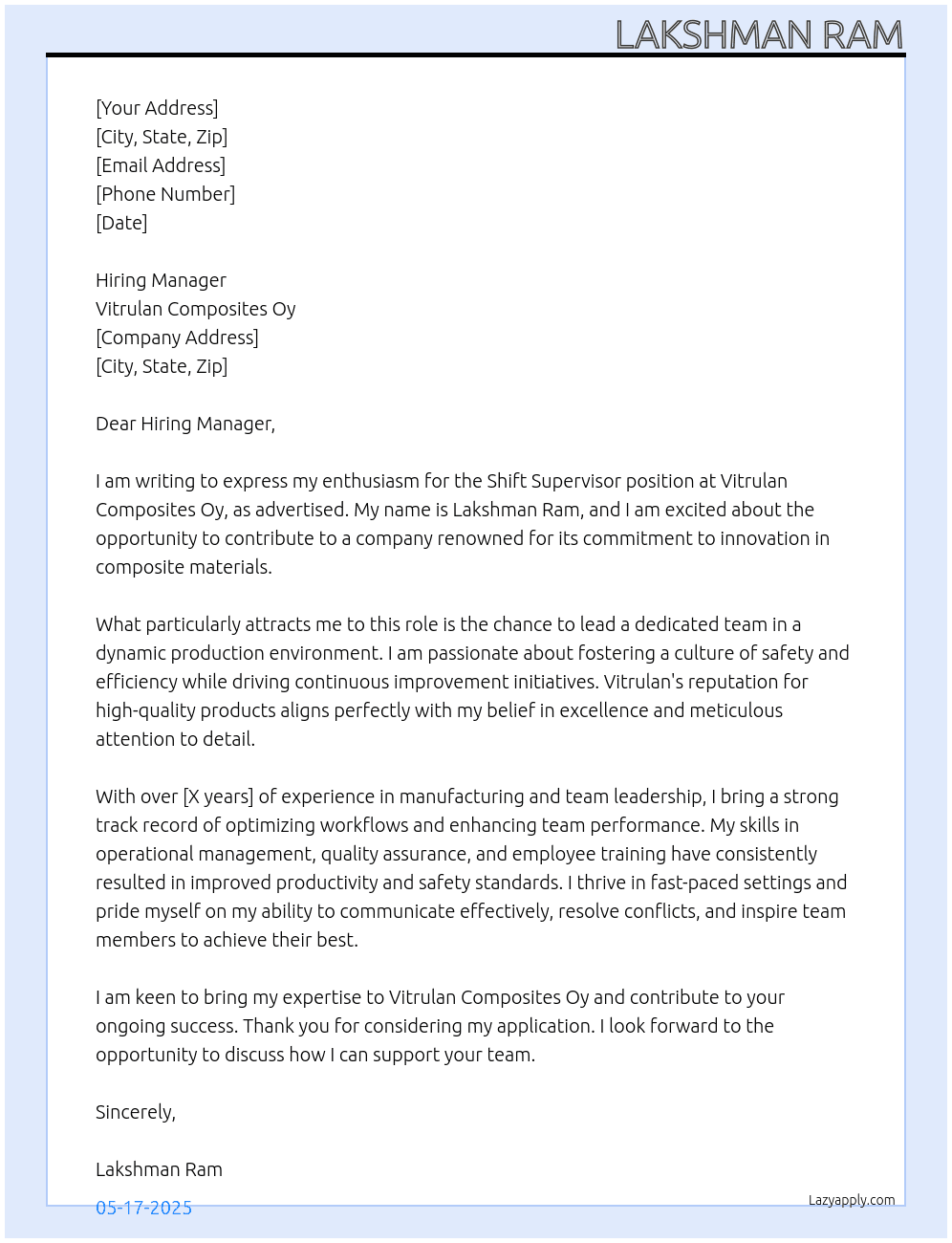 LAKSHMAN RAM

[Your Address]
[City, State, Zip]
[Email Address]
[Phone Number]
[Date]

Hiring Manager
Vitrulan Composites Oy
[Company Address]
[City, State, Zip]

Dear Hiring Manager,

I am writing to express my enthusiasm for the Shift Supervisor position at Vitrulan Composites Oy, as advertised. My name is Lakshman Ram, and I am excited about the opportunity to contribute to a company renowned for its commitment to innovation in composite materials.

What particularly attracts me to this role is the chance to lead a dedicated team in a dynamic production environment. I am passionate about fostering a culture of safety and efficiency while driving continuous improvement initiatives. Vitrulan's reputation for high-quality products aligns perfectly with my belief in excellence and meticulous attention to detail.

With over [X years] of experience in manufacturing and team leadership, I bring a strong track record of optimizing workflows and enhancing team performance. My skills in operational management, quality assurance, and employee training have consistently resulted in improved productivity and safety standards. I thrive in fast-paced settings and pride myself on my ability to communicate effectively, resolve conflicts, and inspire team members to achieve their best.

I am keen to bring my expertise to Vitrulan Composites Oy and contribute to your ongoing success. Thank you for considering my application. I look forward to the opportunity to discuss how I can support your team.

Sincerely,

Lakshman Ram

05-17-2025

Lazyapply.com